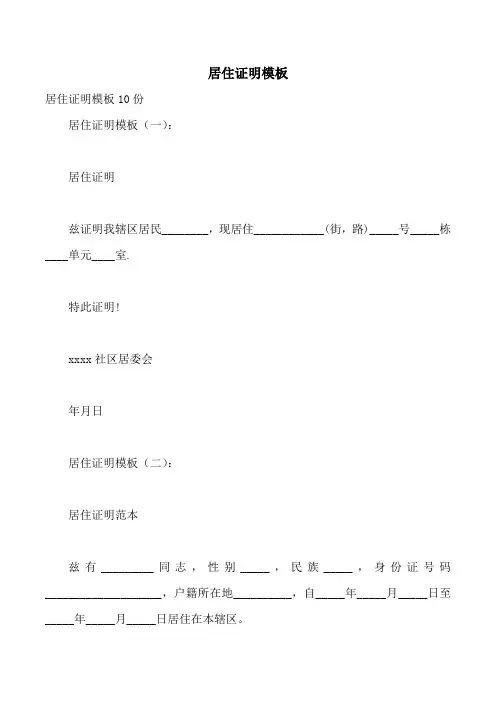 居住证明模板

居住证明模板 10 份

居住证明模板（一）：

居住证明

兹证明我辖区居民________，现居住____________(街，路)_____号_____栋____单元____室.

特此证明!

xxxx 社区居委会

年月日

居住证明模板（二）：

居住证明范本

兹有_________同志，性别_____，民族_____，身份证号码____________________，户籍所在地__________，自_____年_____月_____日至_____年_____月_____日居住在本辖区。